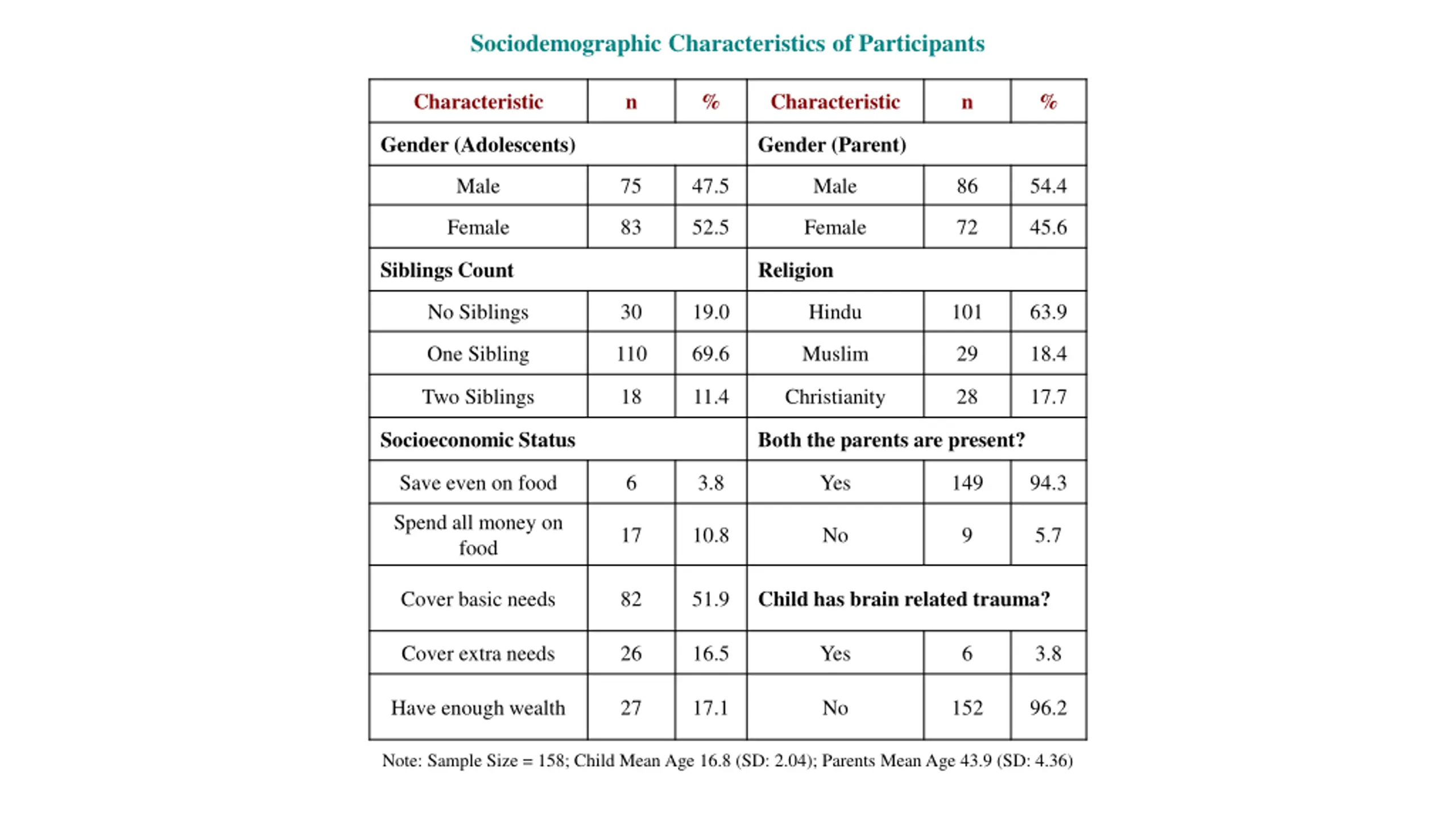 Sociodemographic Characteristics of Participants

| Characteristic | n | % | Characteristic | n | % |
|---|---|---|---|---|---|
| Gender (Adolescents) | | | Gender (Parent) | | |
| Male | 75 | 47.5 | Male | 86 | 54.4 |
| Female | 83 | 52.5 | Female | 72 | 45.6 |
| Siblings Count | | | Religion | | |
| No Siblings | 30 | 19.0 | Hindu | 101 | 63.9 |
| One Sibling | 110 | 69.6 | Muslim | 29 | 18.4 |
| Two Siblings | 18 | 11.4 | Christianity | 28 | 17.7 |
| Socioeconomic Status | | | Both the parents are present? | | |
| Save even on food | 6 | 3.8 | Yes | 149 | 94.3 |
| Spend all money on food | 17 | 10.8 | No | 9 | 5.7 |
| Cover basic needs | 82 | 51.9 | Child has brain related trauma? | | |
| Cover extra needs | 26 | 16.5 | Yes | 6 | 3.8 |
| Have enough wealth | 27 | 17.1 | No | 152 | 96.2 |

Note: Sample Size = 158; Child Mean Age 16.8 (SD: 2.04); Parents Mean Age 43.9 (SD: 4.36)